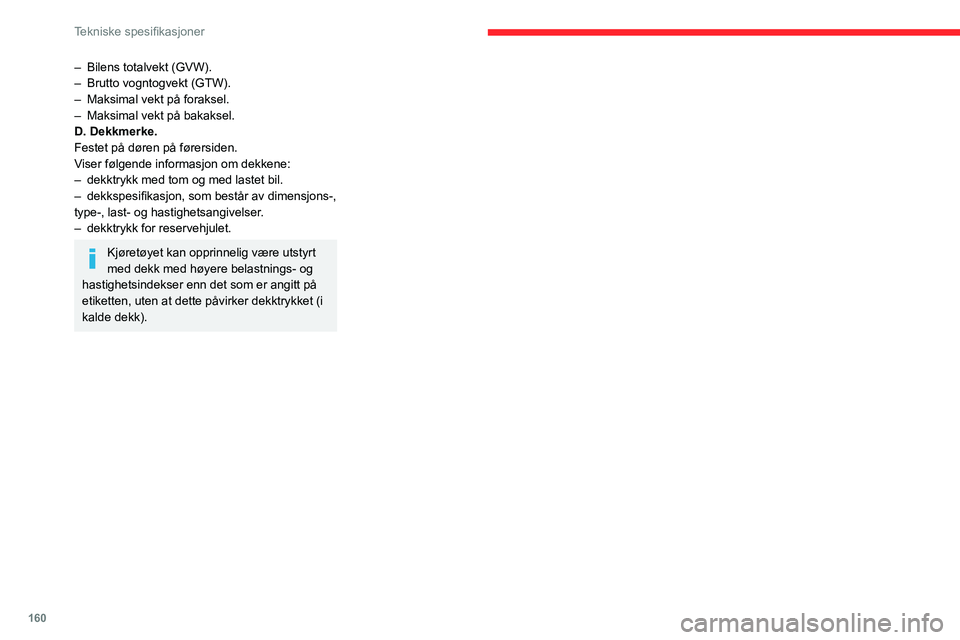 Tekniske spesifikasjoner

– Bilens totalvekt (GVW).
– Brutto vogntogvekt (GTW).
– Maksimal vekt på foraksel.
– Maksimal vekt på bakaksel.
D. Dekkmerke.
Festet på døren på førersiden.
Viser følgende informasjon om dekkene:
– dekktrykk med tom og med lastet bil.
– dekkspesifikasjon, som består av dimensjons-, type-, last- og hastighetsangivelser.
– dekktrykk for reservehjulet.

Kjøretøyet kan opprinnelig være utstyrt med dekk med høyere belastnings- og hastighetsindekser enn det som er angitt på etiketten, uten at dette påvirker dekktrykket (i kalde dekk).

160

carmanualsonline.info